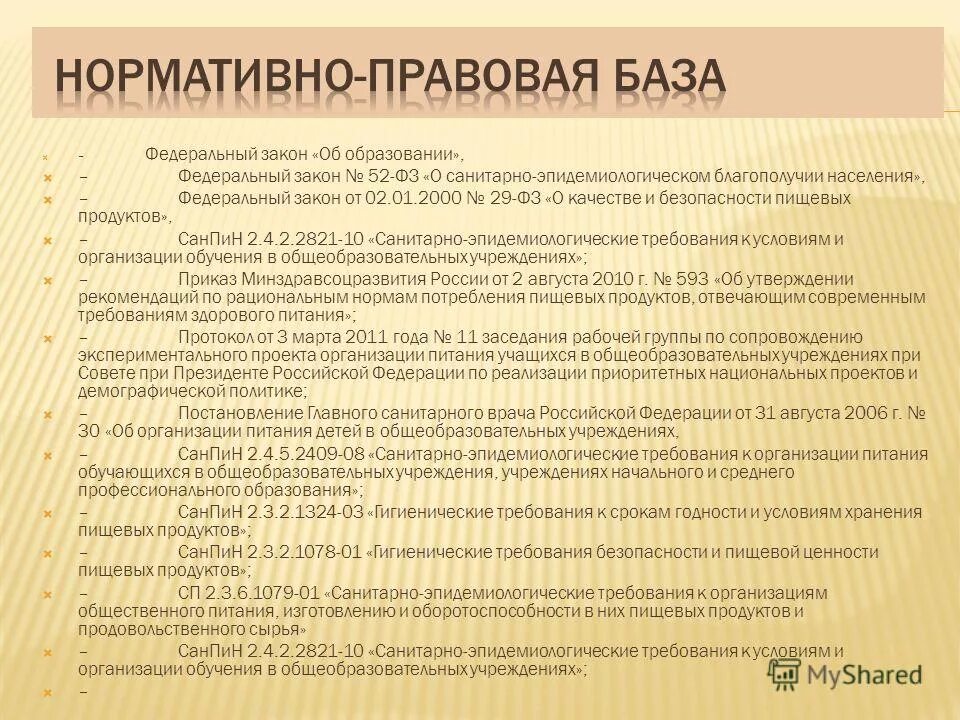 НОРМАТИВНО-ПРАВОВАЯ БАЗА

- Федеральный закон «Об образовании»,

– Федеральный закон № 52-ФЗ «О санитарно-эпидемиологическом благополучии населения»,

– Федеральный закон от 02.01.2000 № 29-ФЗ «О качестве и безопасности пищевых продуктов»,

– СанПиН 2.4.2.2821-10 «Санитарно-эпидемиологические требования к условиям и организации обучения в общеобразовательных учреждениях»;

– Приказ Минздравсоцразвития России от 2 августа 2010 г. № 593 «Об утверждении рекомендаций по рациональным нормам потребления пищевых продуктов, отвечающим современным требованиям здорового питания»;

– Протокол от 3 марта 2011 года № 11 заседания рабочей группы по сопровождению экспериментального проекта организации питания учащихся в общеобразовательных учреждениях при Совете при Президенте Российской Федерации по реализации приоритетных национальных проектов и демографической политике;

– Постановление Главного санитарного врача Российской Федерации от 31 августа 2006 г. № 30 «Об организации питания детей в общеобразовательных учреждениях,

– СанПиН 2.4.5.2409-08 «Санитарно-эпидемиологические требования к организации питания обучающихся в общеобразовательных учреждения, учреждениях начального и среднего профессионального образования»;

– СанПиН 2.3.2.1324-03 «Гигиенические требования к срокам годности и условиям хранения пищевых продуктов»;

– СанПиН 2.3.2.1078-01 «Гигиенические требования безопасности и пищевой ценности пищевых продуктов»;

– СП 2.3.6.1079-01 «Санитарно-эпидемиологические требования к организациям общественного питания, изготовлению и оборотоспособности в них пищевых продуктов и продовольственного сырья»

– СанПиН 2.4.2.2821-10 «Санитарно-эпидемиологические требования к условиям и организации обучения в общеобразовательных учреждениях»;

–

MyShared